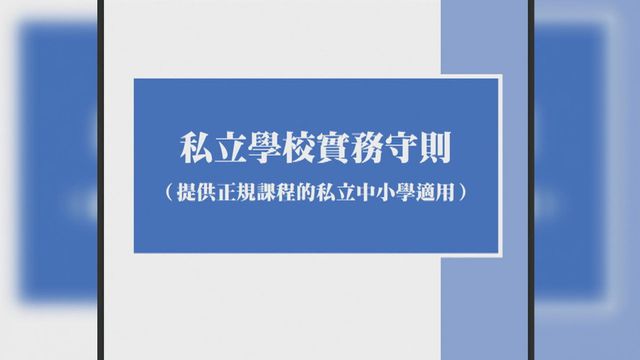 私立學校實務守則

（提供正規課程的私立中小學適用）